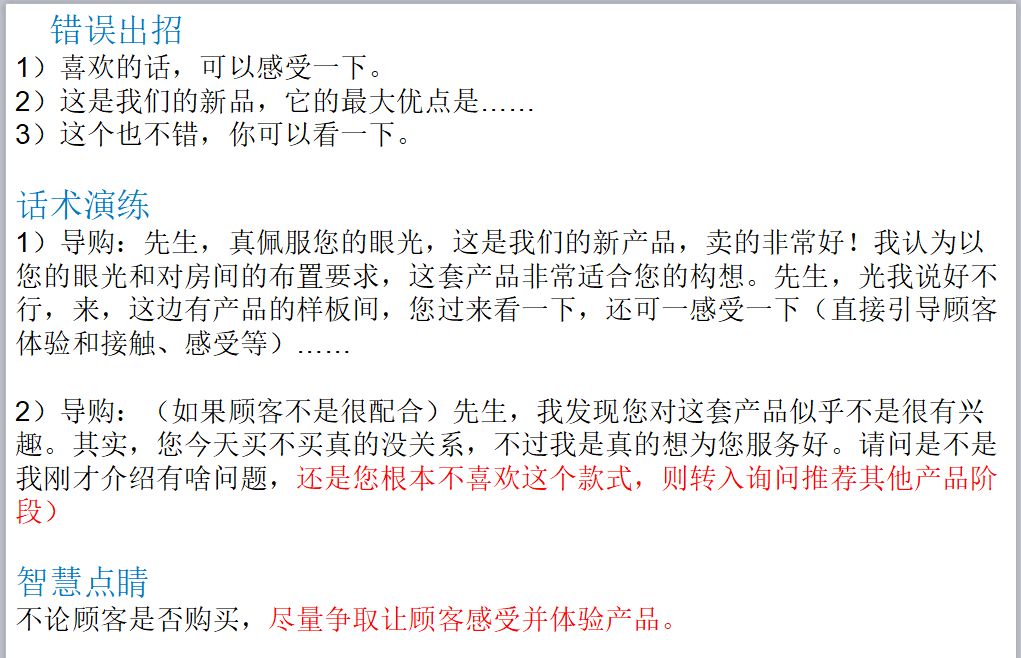 错误出招
1）喜欢的话，可以感受一下。
2）这是我们的新品，它的最大优点是……
3）这个也不错，你可以看一下。

话术演练
1）导购：先生，真佩服您的眼光，这是我们的新产品，卖的非常好！我认为以您的眼光和对房间的布置要求，这套产品非常适合您的构想。先生，光我说好不行，来，这边有产品的样板间，您过来看一下，还可一感受一下（直接引导顾客体验和接触、感受等）……

2）导购：（如果顾客不是很配合）先生，我发现您对这套产品似乎不是很有兴趣。其实，您今天买不买真的没关系，不过我是真的想为您服务好。请问是不是我刚才介绍有啥问题，还是您根本不喜欢这个款式，则转入询问推荐其他产品阶段）

智慧点睛
不论顾客是否购买，尽量争取让顾客感受并体验产品。